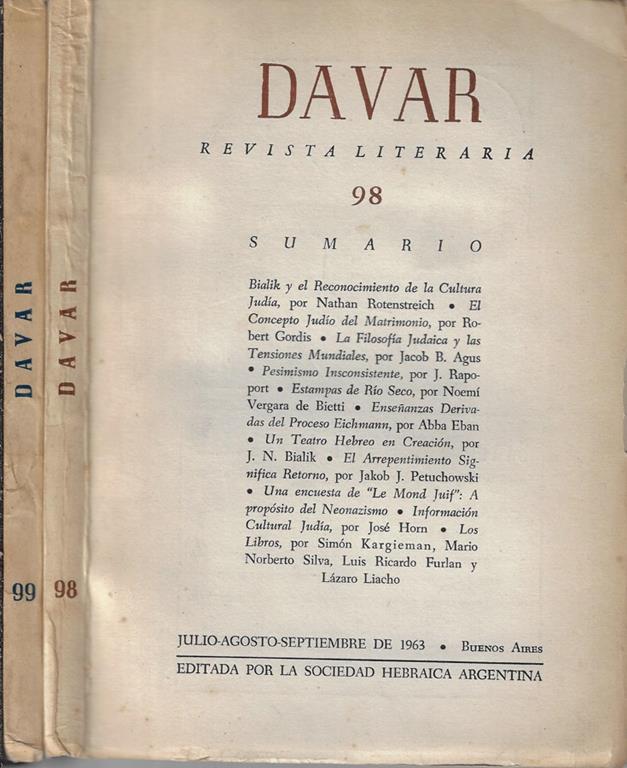 DAVAR

99

DAVAR

98

DAVAR

REVISTA LITERARIA

98

SUMARIO

Bialik y el Reconocimiento de la Cultura Judía, por Nathan Rotenstreich • El Concepto Judío del Matrimonio, por Robert Gordis • La Filosofía Judaica y las Tensiones Mundiales, por Jacob B. Agus • Pesimismo Inconsistente, por J. Rapoport • Estampas de Río Seco, por Noemí Vergara de Bietti • Enseñanzas Derivadas del Proceso Eichmann, por Abba Eban • Un Teatro Hebreo en Creación, por J. N. Bialik • El Arrepentimiento Significa Retorno, por Jakob J. Petuchowski • Una encuesta de "Le Mond Juif": A propósito del Neonazismo • Información Cultural Judía, por José Horn • Los Libros, por Simón Kargieman, Mario Norberto Silva, Luis Ricardo Furlan y Lázaro Liacho

JULIO-AGOSTO-SEPTIEMBRE DE 1963 • BUENOS AIRES

EDITADA POR LA SOCIEDAD HEBRAICA ARGENTINA